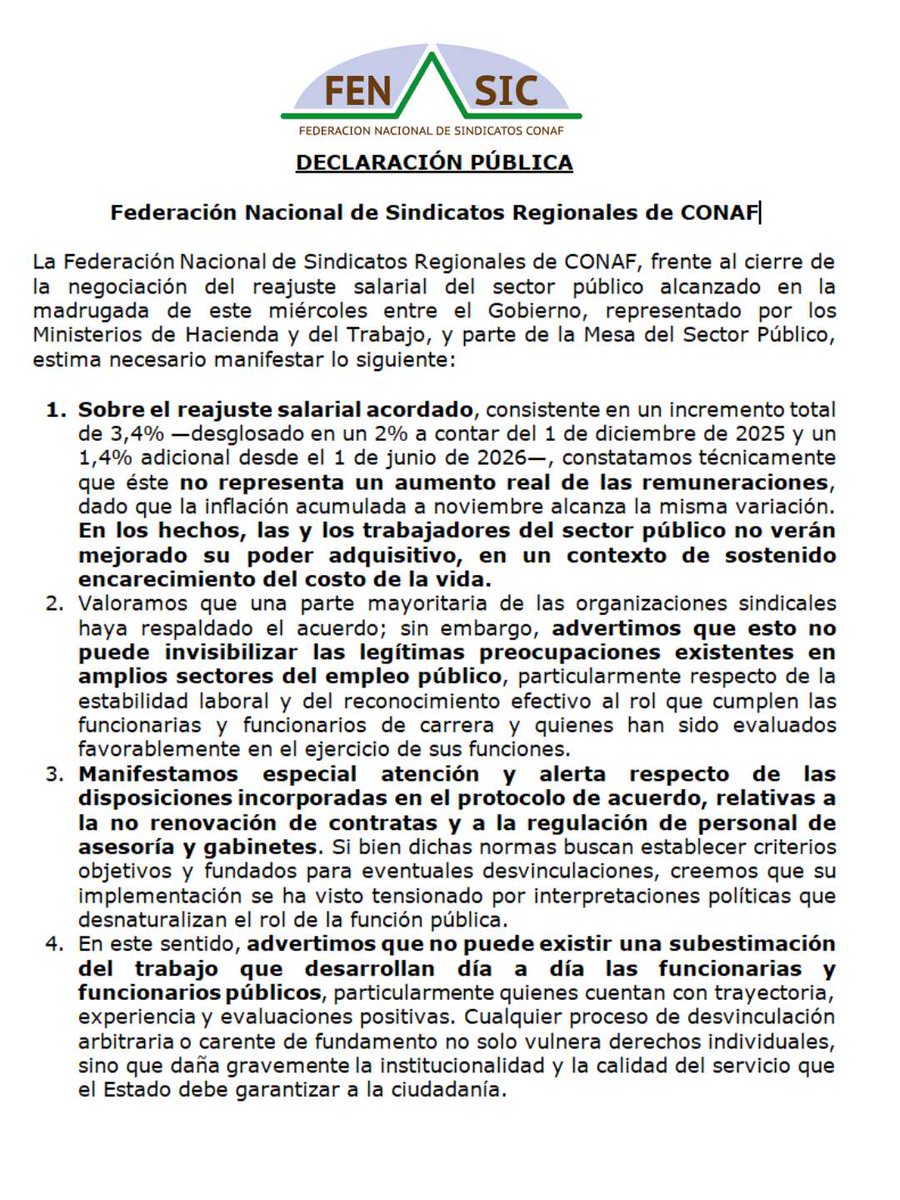 FEN SIC
FEDERACION NACIONAL DE SINDICATOS CONAF

DECLARACIÓN PÚBLICA

Federación Nacional de Sindicatos Regionales de CONAF

La Federación Nacional de Sindicatos Regionales de CONAF, frente al cierre de la negociación del reajuste salarial del sector público alcanzado en la madrugada de este miércoles entre el Gobierno, representado por los Ministerios de Hacienda y del Trabajo, y parte de la Mesa del Sector Público, estima necesario manifestar lo siguiente:

1. Sobre el reajuste salarial acordado, consistente en un incremento total de 3,4% —desglosado en un 2% a contar del 1 de diciembre de 2025 y un 1,4% adicional desde el 1 de junio de 2026—, constatamos técnicamente que éste no representa un aumento real de las remuneraciones, dado que la inflación acumulada a noviembre alcanza la misma variación. En los hechos, las y los trabajadores del sector público no verán mejorado su poder adquisitivo, en un contexto de sostenido encarecimiento del costo de la vida.
2. Valoramos que una parte mayoritaria de las organizaciones sindicales haya respaldado el acuerdo; sin embargo, advertimos que esto no puede invisibilizar las legítimas preocupaciones existentes en amplios sectores del empleo público, particularmente respecto de la estabilidad laboral y del reconocimiento efectivo al rol que cumplen las funcionarias y funcionarios de carrera y quienes han sido evaluados favorablemente en el ejercicio de sus funciones.
3. Manifestamos especial atención y alerta respecto de las disposiciones incorporadas en el protocolo de acuerdo, relativas a la no renovación de contratas y a la regulación de personal de asesoría y gabinetes. Si bien dichas normas buscan establecer criterios objetivos y fundados para eventuales desvinculaciones, creemos que su implementación se ha visto tensionado por interpretaciones políticas que desnaturalizan el rol de la función pública.
4. En este sentido, advertimos que no puede existir una subestimación del trabajo que desarrollan día a día las funcionarias y funcionarios públicos, particularmente quienes cuentan con trayectoria, experiencia y evaluaciones positivas. Cualquier proceso de desvinculación arbitraria o carente de fundamento no solo vulnera derechos individuales, sino que daña gravemente la institucionalidad y la calidad del servicio que el Estado debe garantizar a la ciudadanía.